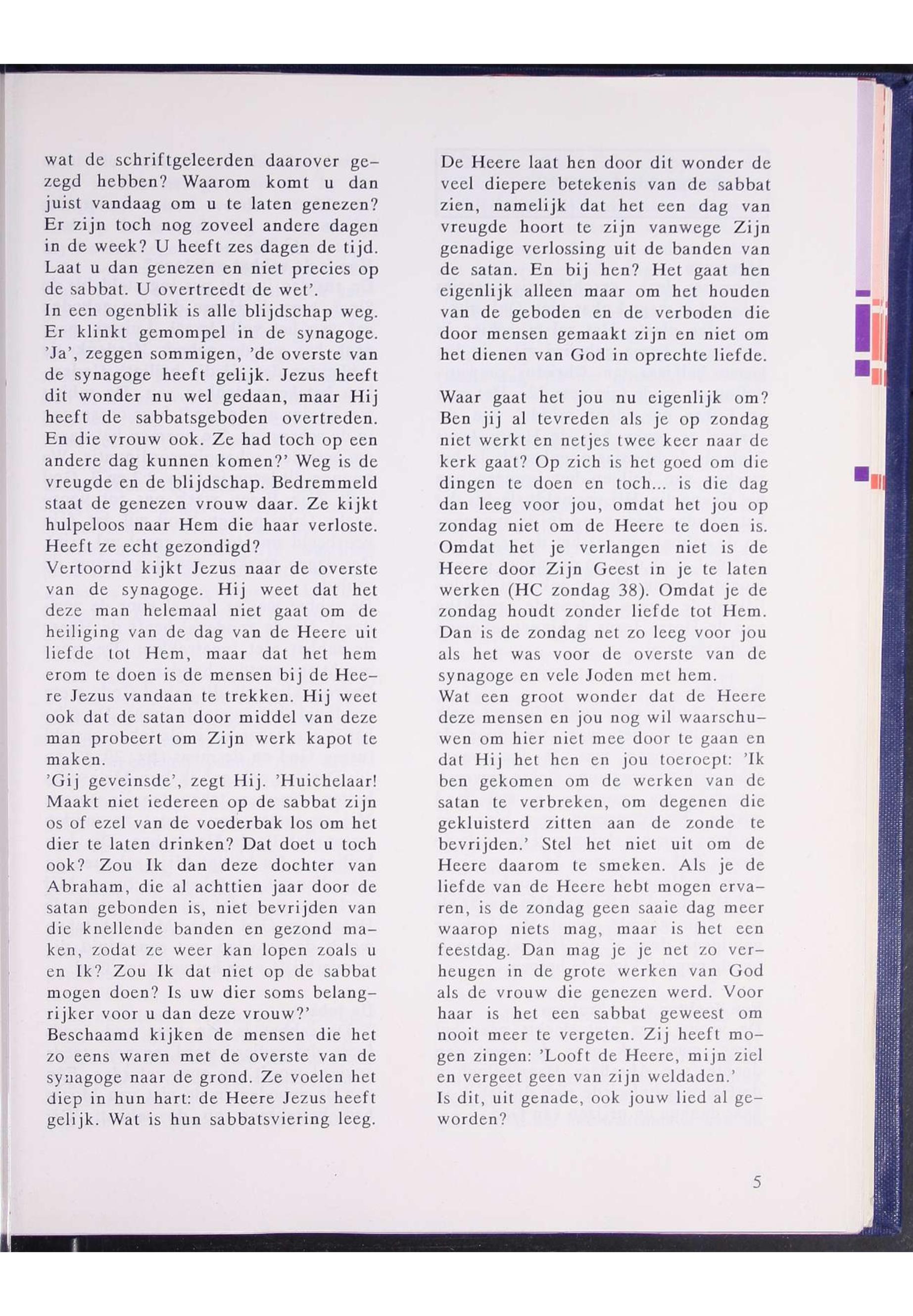 wat de schriftgeleerden daarover gezegd hebben? Waarom komt u dan juist vandaag om u te laten genezen? Er zijn toch nog zoveel andere dagen in de week? U heeft zes dagen de tijd. Laat u dan genezen en niet precies op de sabbat. U overtreedt de wet'.
In een ogenblik is alle blijdschap weg. Er klinkt gemompel in de synagoge. 'Ja', zeggen sommigen, 'de overste van de synagoge heeft gelijk. Jezus heeft dit wonder nu wel gedaan, maar Hij heeft de sabbatsgeboden overtreden. En die vrouw ook. Ze had toch op een andere dag kunnen komen?' Weg is de vreugde en de blijdschap. Bedremmeld staat de genezen vrouw daar. Ze kijkt hulpeloos naar Hem die haar verloste. Heeft ze echt gezondigd?
Vertoornd kijkt Jezus naar de overste van de synagoge. Hij weet dat het deze man helemaal niet gaat om de heiliging van de dag van de Heere uit liefde tot Hem, maar dat het hem erom te doen is de mensen bij de Heere Jezus vandaan te trekken. Hij weet ook dat de satan door middel van deze man probeert om Zijn werk kapot te maken.
'Gij geveinsde', zegt Hij. 'Huichelaar! Maakt niet iedereen op de sabbat zijn os of ezel van de voederbak los om het dier te laten drinken? Dat doet u toch ook? Zou Ik dan deze dochter van Abraham, die al achttien jaar door de satan gebonden is, niet bevrijden van die knellende banden en gezond maken, zodat ze weer kan lopen zoals u en Ik? Zou Ik dat niet op de sabbat mogen doen? Is uw dier soms belangrijker voor u dan deze vrouw?'
Beschaamd kijken de mensen die het zo eens waren met de overste van de synagoge naar de grond. Ze voelen het diep in hun hart: de Heere Jezus heeft gelijk. Wat is hun sabbatsviering leeg.

De Heere laat hen door dit wonder de veel diepere betekenis van de sabbat zien, namelijk dat het een dag van vreugde hoort te zijn vanwege Zijn genadige verlossing uit de banden van de satan. En bij hen? Het gaat hen eigenlijk alleen maar om het houden van de geboden en de verboden die door mensen gemaakt zijn en niet om het dienen van God in oprechte liefde.

Waar gaat het jou nu eigenlijk om? Ben jij al tevreden als je op zondag niet werkt en netjes twee keer naar de kerk gaat? Op zich is het goed om die dingen te doen en toch... is die dag dan leeg voor jou, omdat het jou op zondag niet om de Heere te doen is. Omdat het je verlangen niet is de Heere door Zijn Geest in je te laten werken (HC zondag 38). Omdat je de zondag houdt zonder liefde tot Hem. Dan is de zondag net zo leeg voor jou als het was voor de overste van de synagoge en vele Joden met hem.
Wat een groot wonder dat de Heere deze mensen en jou nog wil waarschuwen om hier niet mee door te gaan en dat Hij het hen en jou toeroept: 'Ik ben gekomen om de werken van de satan te verbreken, om degenen die gekluisterd zitten aan de zonde te bevrijden.' Stel het niet uit om de Heere daarom te smeken. Als je de liefde van de Heere hebt mogen ervaren, is de zondag geen saaie dag meer waarop niets mag, maar is het een feestdag. Dan mag je je net zo verheugen in de grote werken van God als de vrouw die genezen werd. Voor haar is het een sabbat geweest om nooit meer te vergeten. Zij heeft mogen zingen: 'Looft de Heere, mijn ziel en vergeet geen van zijn weldaden.'
Is dit, uit genade, ook jouw lied al geworden?

5